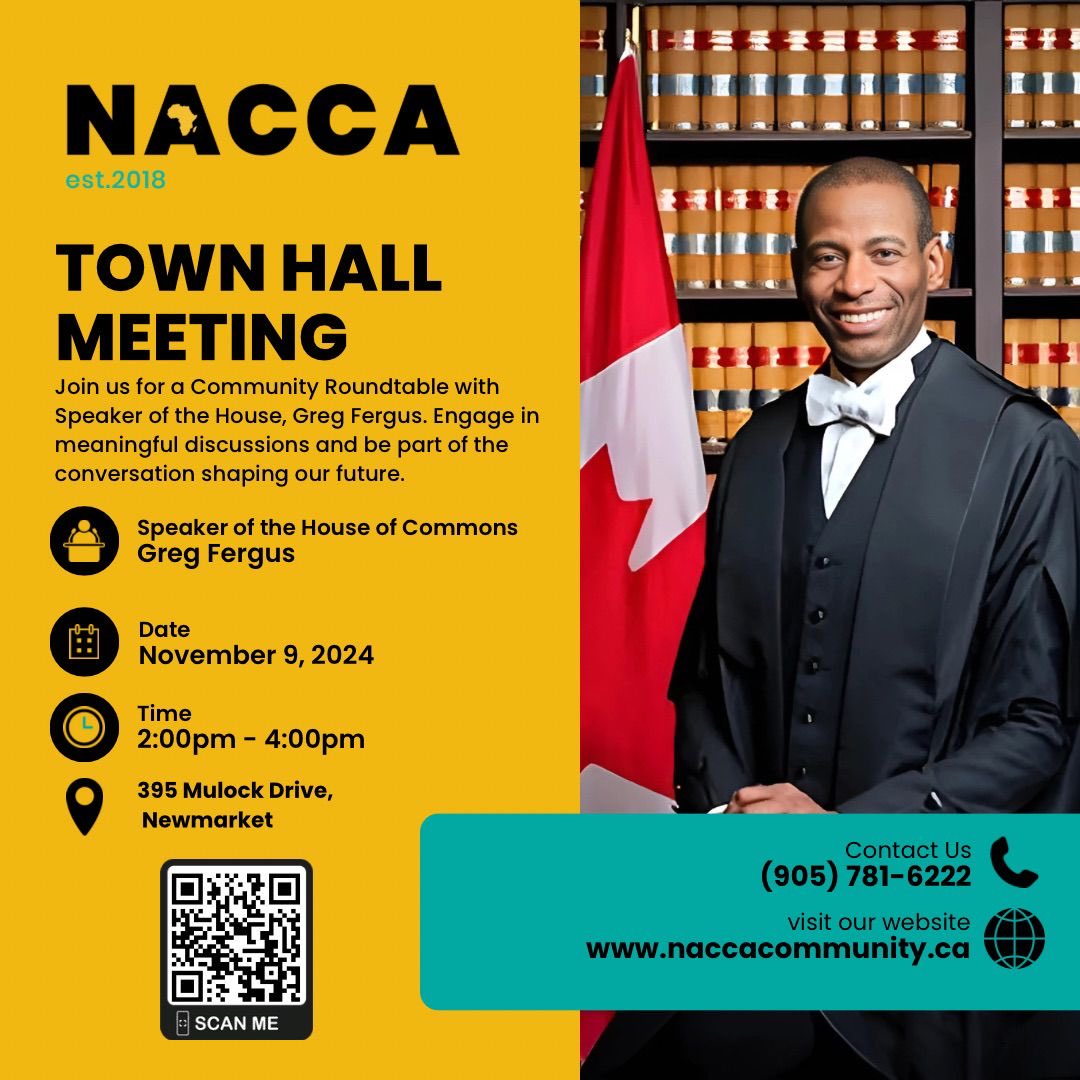 NACCA
est.2018

TOWN HALL MEETING

Join us for a Community Roundtable with Speaker of the House, Greg Fergus. Engage in meaningful discussions and be part of the conversation shaping our future.

Speaker of the House of Commons
Greg Fergus

Date
November 9, 2024

Time
2:00pm - 4:00pm

395 Mulock Drive,
Newmarket

SCAN ME

Contact Us
(905) 781-6222

visit our website
www.naccacommunity.ca